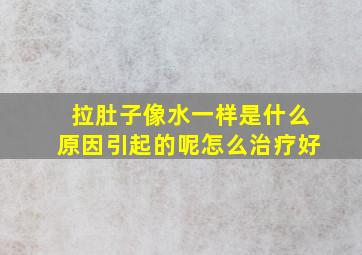 拉肚子像水一样是什么原因引起的呢怎么治疗好